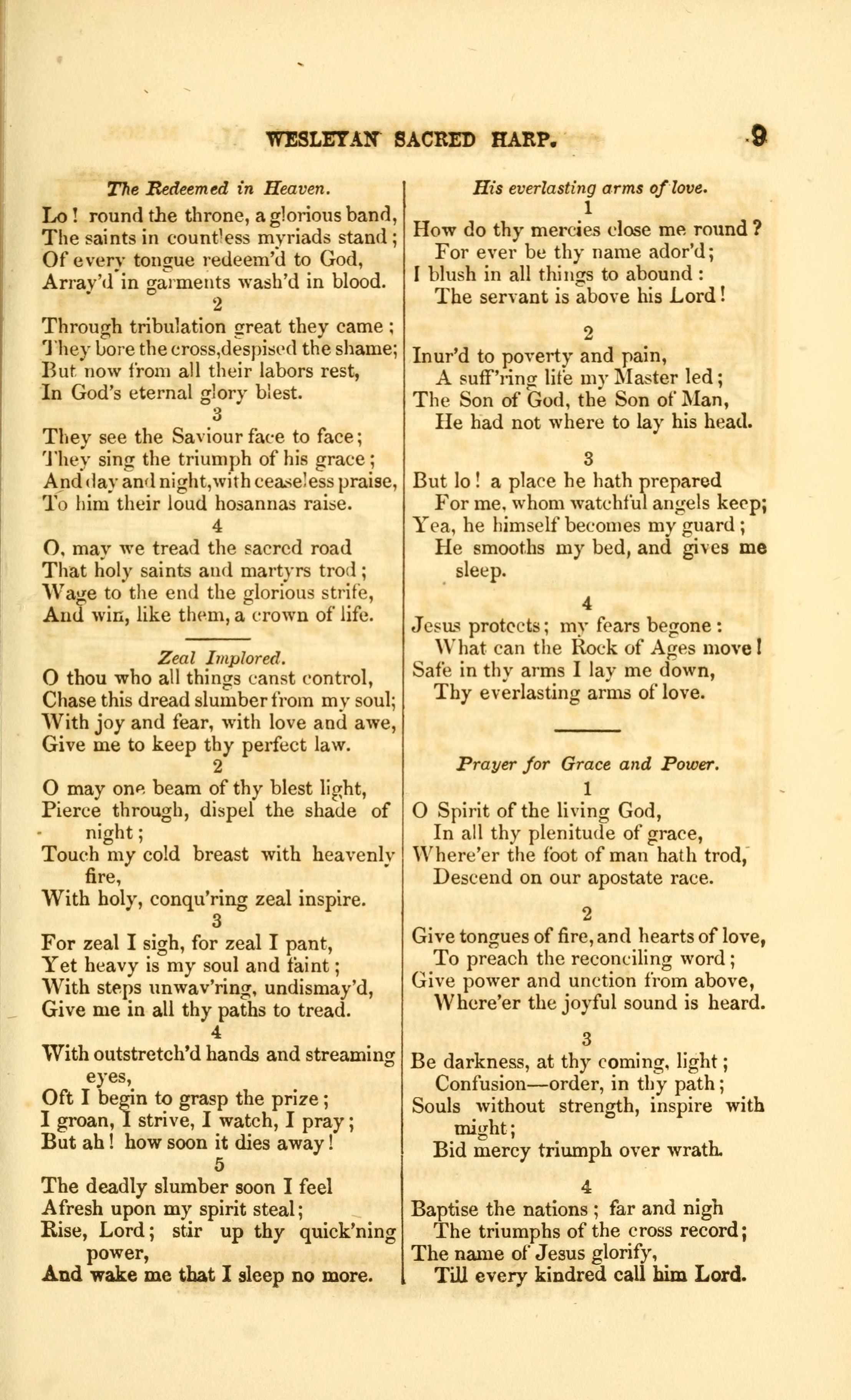 WESLEYAN SACRED HARP. 9

The Redeemed in Heaven.

Lo! round the throne, a glorious band,
The saints in countless myriads stand;
Of every tongue redeem'd to God,
Array'd in garments wash'd in blood.

2

Through tribulation great they came;
They bore the cross, despised the shame;
But now from all their labors rest,
In God's eternal glory blest.

3

They see the Saviour face to face;
They sing the triumph of his grace;
And day and night, with ceaseless praise,
To him their loud hosannas raise.

4

O, may we tread the sacred road
That holy saints and martyrs trod;
Wage to the end the glorious strife,
And win, like them, a crown of life.

Zeal Implored.

O thou who all things canst control,
Chase this dread slumber from my soul;
With joy and fear, with love and awe,
Give me to keep thy perfect law.

2

O may one beam of thy blest light,
Pierce through, dispel the shade of night;
Touch my cold breast with heavenly fire,
With holy, conqu'ring zeal inspire.

3

For zeal I sigh, for zeal I pant,
Yet heavy is my soul and faint;
With steps unwav'ring, undismay'd,
Give me in all thy paths to tread.

4

With outstretch'd hands and streaming eyes,
Oft I begin to grasp the prize;
I groan, I strive, I watch, I pray;
But ah! how soon it dies away!

5

The deadly slumber soon I feel
Afresh upon my spirit steal;
Rise, Lord; stir up thy quick'ning power,
And wake me that I sleep no more.

His everlasting arms of love.

1

How do thy mercies close me round?
For ever be thy name ador'd;
I blush in all things to abound:
The servant is above his Lord!

2

Inur'd to poverty and pain,
A suff'ring life my Master led;
The Son of God, the Son of Man,
He had not where to lay his head.

3

But lo! a place he hath prepared
For me, whom watchful angels keep;
Yea, he himself becomes my guard;
He smooths my bed, and gives me sleep.

4

Jesus protects; my fears begone:
What can the Rock of Ages move!
Safe in thy arms I lay me down,
Thy everlasting arms of love.

Prayer for Grace and Power.

1

O Spirit of the living God,
In all thy plenitude of grace,
Where'er the foot of man hath trod,
Descend on our apostate race.

2

Give tongues of fire, and hearts of love,
To preach the reconciling word;
Give power and unction from above,
Where'er the joyful sound is heard.

3

Be darkness, at thy coming, light;
Confusion—order, in thy path;
Souls without strength, inspire with might;
Bid mercy triumph over wrath.

4

Baptise the nations; far and nigh
The triumphs of the cross record;
The name of Jesus glorify,
Till every kindred call him Lord.